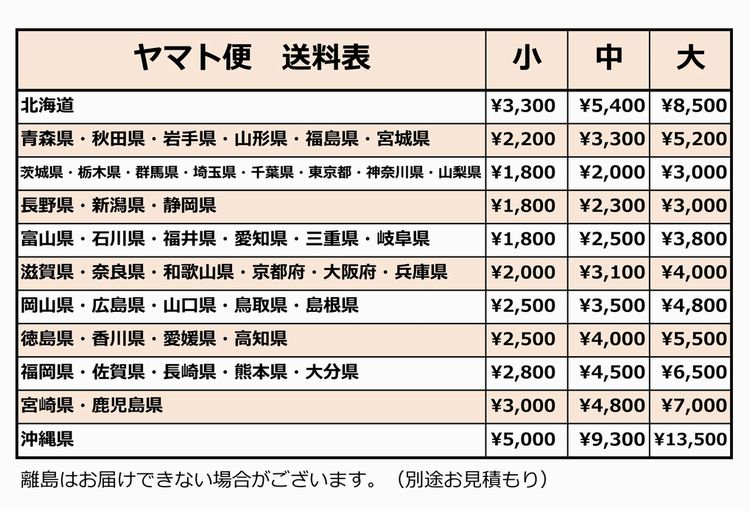 | ヤマト便　送料表 | 小 | 中 | 大 |
|---|---|---|---|
| 北海道 | ¥3,300 | ¥5,400 | ¥8,500 |
| 青森県・秋田県・岩手県・山形県・福島県・宮城県 | ¥2,200 | ¥3,300 | ¥5,200 |
| 茨城県・栃木県・群馬県・埼玉県・千葉県・東京都・神奈川県・山梨県 | ¥1,800 | ¥2,000 | ¥3,000 |
| 長野県・新潟県・静岡県 | ¥1,800 | ¥2,300 | ¥3,000 |
| 富山県・石川県・福井県・愛知県・三重県・岐阜県 | ¥1,800 | ¥2,500 | ¥3,800 |
| 滋賀県・奈良県・和歌山県・京都府・大阪府・兵庫県 | ¥2,000 | ¥3,100 | ¥4,000 |
| 岡山県・広島県・山口県・鳥取県・島根県 | ¥2,500 | ¥3,500 | ¥4,800 |
| 徳島県・香川県・愛媛県・高知県 | ¥2,500 | ¥4,000 | ¥5,500 |
| 福岡県・佐賀県・長崎県・熊本県・大分県 | ¥2,800 | ¥4,500 | ¥6,500 |
| 宮崎県・鹿児島県 | ¥3,000 | ¥4,800 | ¥7,000 |
| 沖縄県 | ¥5,000 | ¥9,300 | ¥13,500 |

離島はお届けできない場合がございます。（別途お見積もり）